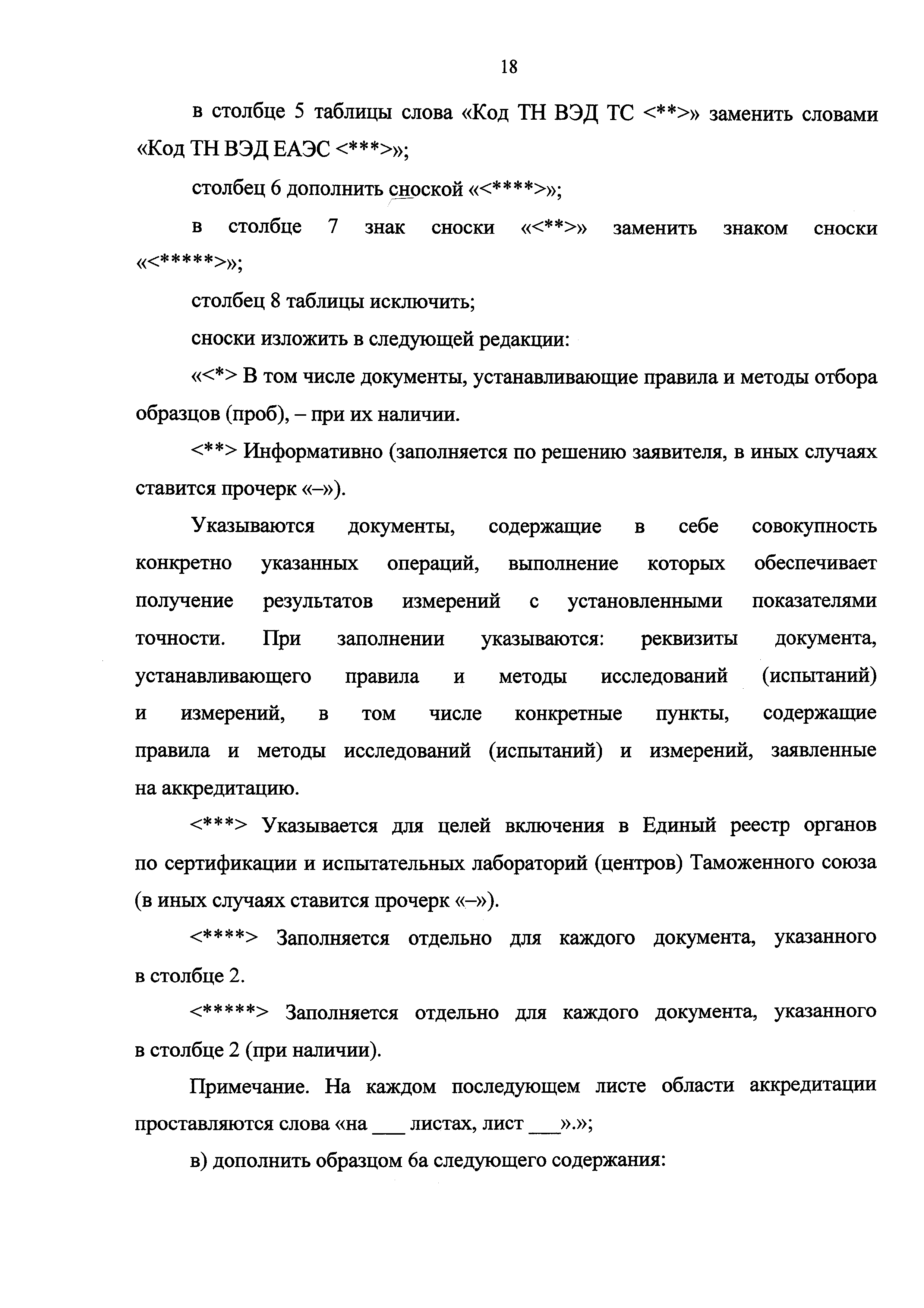 18

в столбце 5 таблицы слова «Код ТН ВЭД ТС <**>» заменить словами «Код ТН ВЭД ЕАЭС <***>»;

столбец 6 дополнить сноской «<****>»;

в столбце 7 знак сноски «<**>» заменить знаком сноски «<*****>»;

столбец 8 таблицы исключить;

сноски изложить в следующей редакции:

«<*> В том числе документы, устанавливающие правила и методы отбора образцов (проб), – при их наличии.

<**> Информативно (заполняется по решению заявителя, в иных случаях ставится прочерк «–»).

Указываются документы, содержащие в себе совокупность конкретно указанных операций, выполнение которых обеспечивает получение результатов измерений с установленными показателями точности. При заполнении указываются: реквизиты документа, устанавливающего правила и методы исследований (испытаний) и измерений, в том числе конкретные пункты, содержащие правила и методы исследований (испытаний) и измерений, заявленные на аккредитацию.

<***> Указывается для целей включения в Единый реестр органов по сертификации и испытательных лабораторий (центров) Таможенного союза (в иных случаях ставится прочерк «–»).

<****> Заполняется отдельно для каждого документа, указанного в столбце 2.

<*****> Заполняется отдельно для каждого документа, указанного в столбце 2 (при наличии).

Примечание. На каждом последующем листе области аккредитации проставляются слова «на ___ листах, лист ___».»;

в) дополнить образцом 6а следующего содержания: